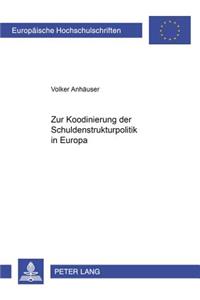 Europäische Hochschulschriften

Volker Anhäuser

Zur Koodinierung der Schuldenstrukturpolitik in Europa

PETER LANG